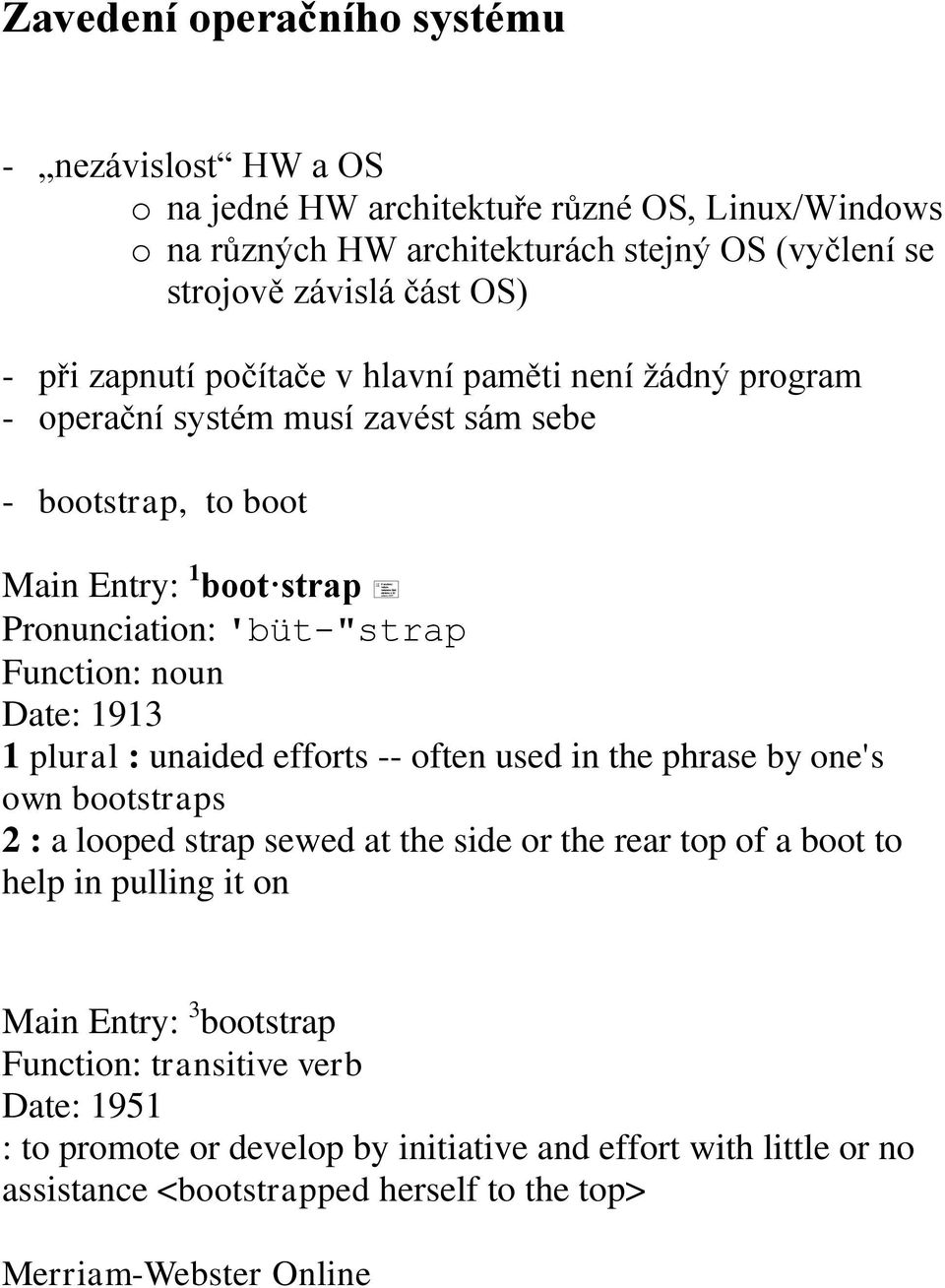 Zavedení operačního systému

- „nezávislost“ HW a OS
o na jedné HW architektuře různé OS, Linux/Windows
o na různých HW architekturách stejný OS (vyčlení se strojově závislá část OS)

- při zapnutí počítače v hlavní paměti není žádný program
- operační systém musí zavést sám sebe

- bootstrap, to boot

Main Entry: $^1$boot·strap
Pronunciation: 'büt-"strap
Function: noun
Date: 1913
1 plural : unaided efforts -- often used in the phrase by one's own bootstraps
2 : a looped strap sewed at the side or the rear top of a boot to help in pulling it on

Main Entry: $^3$bootstrap
Function: transitive verb
Date: 1951
: to promote or develop by initiative and effort with little or no assistance <bootstrapped herself to the top>

Merriam-Webster Online